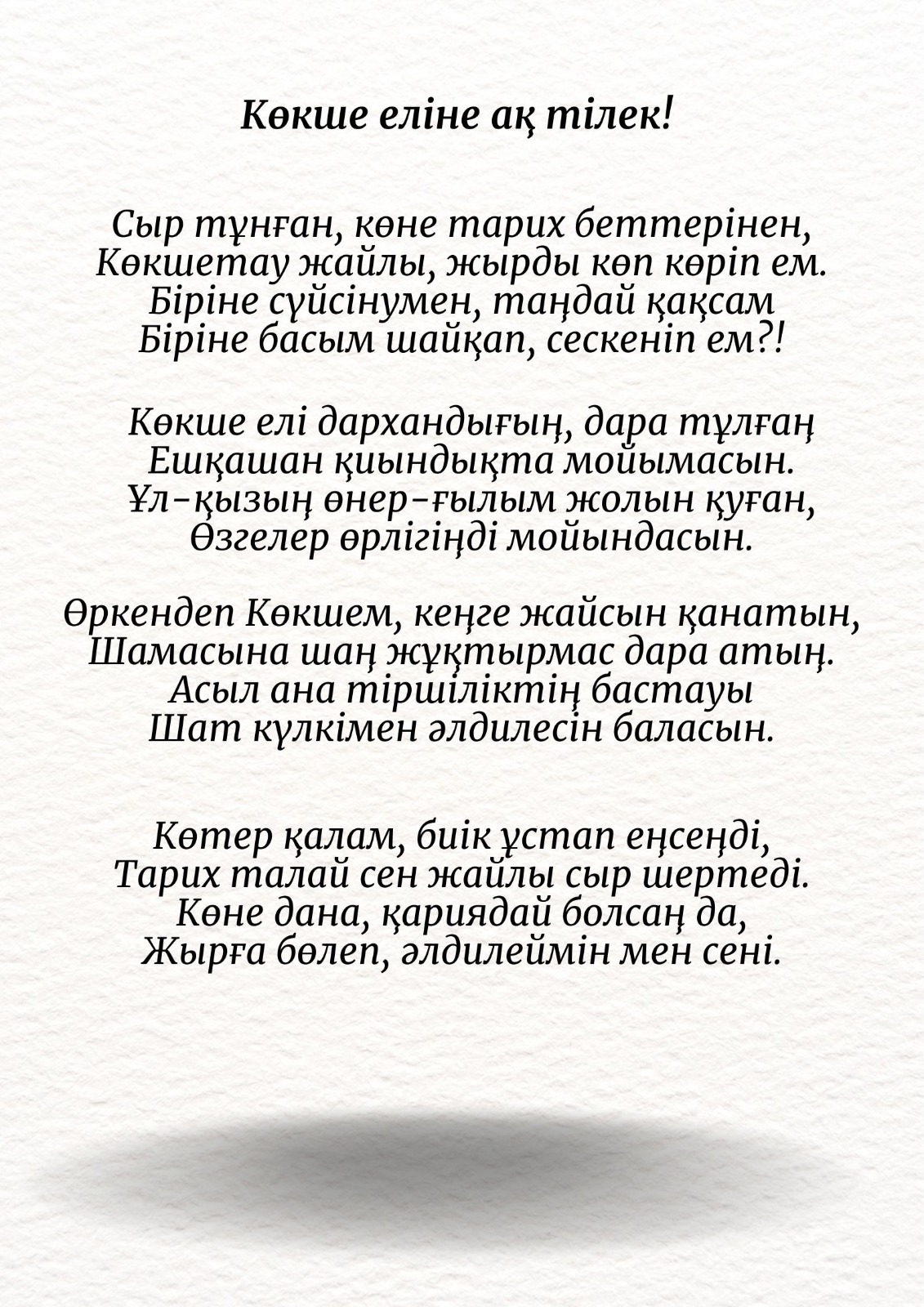 Көкше еліне ақ тілек!

Сыр тұнған, көне тарих беттерінен,
Көкшетау жайлы, жырды көп көріп ем.
Біріне сүйсінумен, таңдай қақсам
Біріне басым шайқап, сескеніп ем?!

Көкше елі дархандығың, дара тұлғаң
Ешқашан қиындықта мойымасын.
Ұл-қызың өнер-ғылым жолын қуған,
Өзгелер өрлігіңді мойындасын.

Өркендеп Көкшем, кеңге жайсын қанатын,
Шамасына шаң жұқтырмас дара атың.
Асыл ана тіршіліктің бастауы
Шат күлкімен әлдилесін баласын.

Көтер қалам, биік ұстап еңсеңді,
Тарих талай сен жайлы сыр шертеді.
Көне дана, қариядай болсаң да,
Жырға бөлеп, әлдилеймін мен сені.